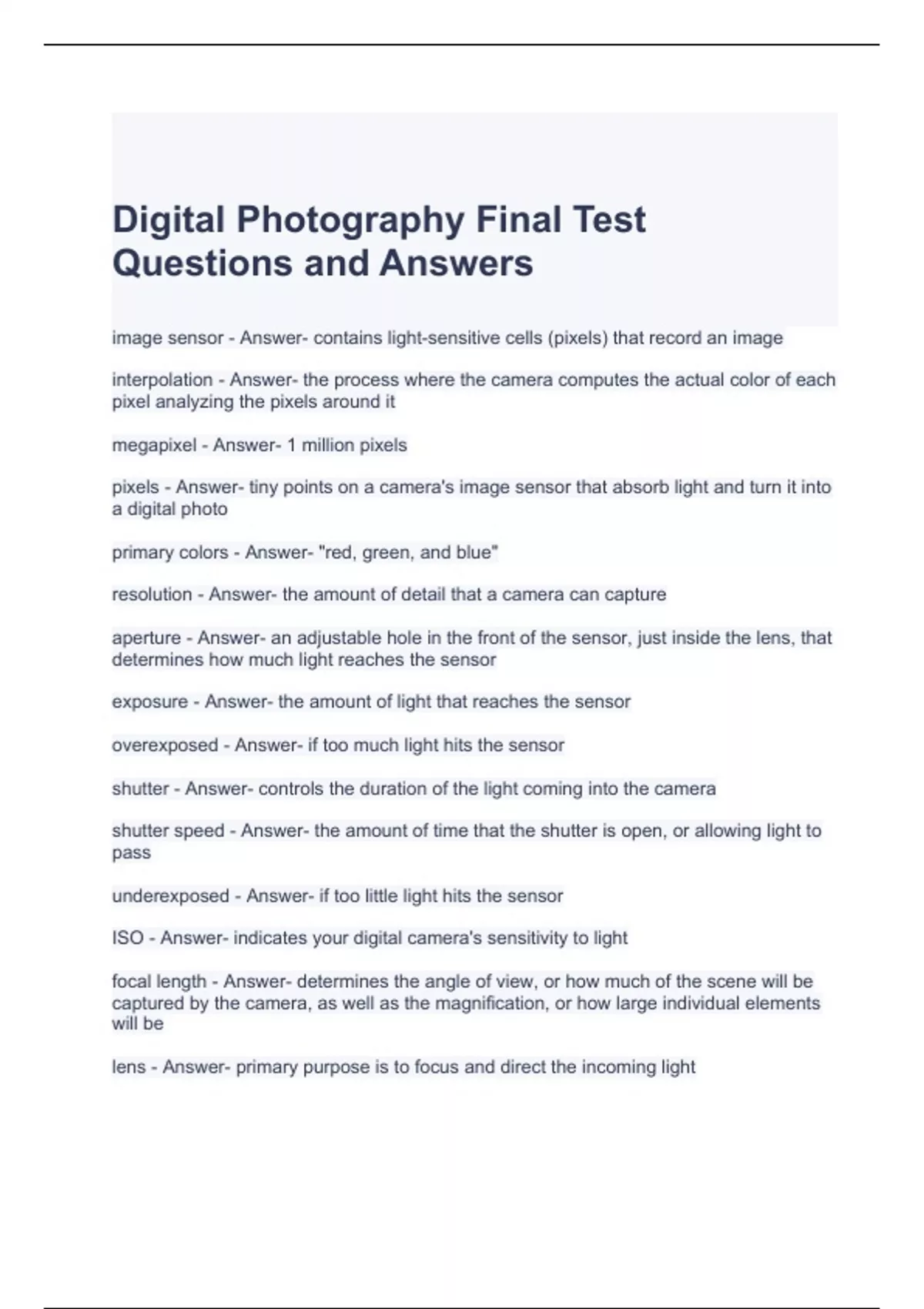 Digital Photography Final Test Questions and Answers

image sensor - Answer- contains light-sensitive cells (pixels) that record an image

interpolation - Answer- the process where the camera computes the actual color of each pixel analyzing the pixels around it

megapixel - Answer- 1 million pixels

pixels - Answer- tiny points on a camera's image sensor that absorb light and turn it into a digital photo

primary colors - Answer- "red, green, and blue"

resolution - Answer- the amount of detail that a camera can capture

aperture - Answer- an adjustable hole in the front of the sensor, just inside the lens, that determines how much light reaches the sensor

exposure - Answer- the amount of light that reaches the sensor

overexposed - Answer- if too much light hits the sensor

shutter - Answer- controls the duration of the light coming into the camera

shutter speed - Answer- the amount of time that the shutter is open, or allowing light to pass

underexposed - Answer- if too little light hits the sensor

ISO - Answer- indicates your digital camera's sensitivity to light

focal length - Answer- determines the angle of view, or how much of the scene will be captured by the camera, as well as the magnification, or how large individual elements will be

lens - Answer- primary purpose is to focus and direct the incoming light